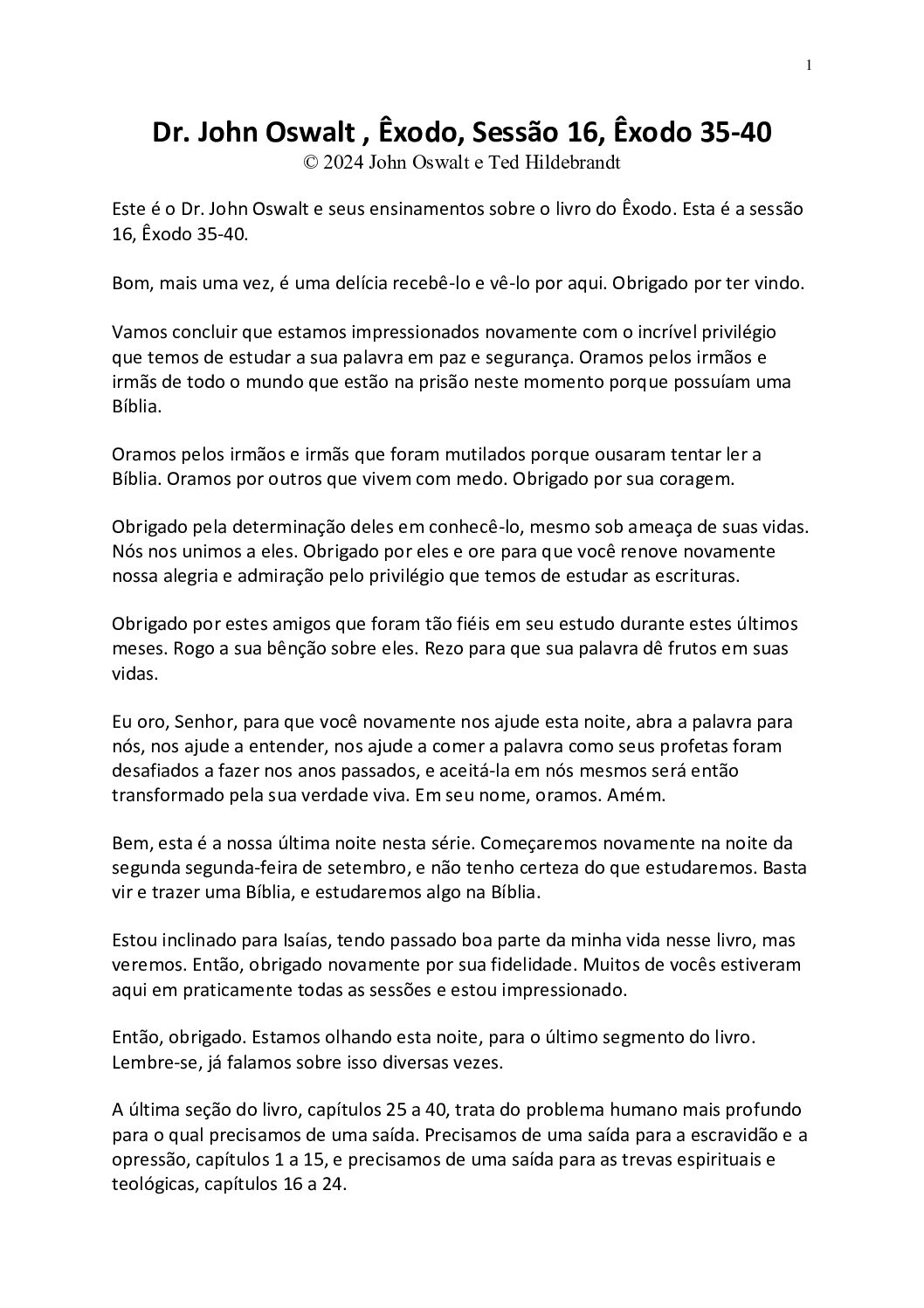 1

Dr. John Oswalt , Êxodo, Sessão 16, Êxodo 35-40
© 2024 John Oswalt e Ted Hildebrandt

Este é o Dr. John Oswalt e seus ensinamentos sobre o livro do Êxodo. Esta é a sessão 16, Êxodo 35-40.

Bom, mais uma vez, é uma delícia recebê-lo e vê-lo por aqui. Obrigado por ter vindo.

Vamos concluir que estamos impressionados novamente com o incrível privilégio que temos de estudar a sua palavra em paz e segurança. Oramos pelos irmãos e irmãs de todo o mundo que estão na prisão neste momento porque possuíam uma Bíblia.

Oramos pelos irmãos e irmãs que foram mutilados porque ousaram tentar ler a Bíblia. Oramos por outros que vivem com medo. Obrigado por sua coragem.

Obrigado pela determinação deles em conhecê-lo, mesmo sob ameaça de suas vidas. Nós nos unimos a eles. Obrigado por eles e ore para que você renove novamente nossa alegria e admiração pelo privilégio que temos de estudar as escrituras.

Obrigado por estes amigos que foram tão fiéis em seu estudo durante estes últimos meses. Rogo a sua bênção sobre eles. Rezo para que sua palavra dê frutos em suas vidas.

Eu oro, Senhor, para que você novamente nos ajude esta noite, abra a palavra para nós, nos ajude a entender, nos ajude a comer a palavra como seus profetas foram desafiados a fazer nos anos passados, e aceitá-la em nós mesmos será então transformado pela sua verdade viva. Em seu nome, oramos. Amém.

Bem, esta é a nossa última noite nesta série. Começaremos novamente na noite da segunda segunda-feira de setembro, e não tenho certeza do que estudaremos. Basta vir e trazer uma Bíblia, e estudaremos algo na Bíblia.

Estou inclinado para Isaías, tendo passado boa parte da minha vida nesse livro, mas veremos. Então, obrigado novamente por sua fidelidade. Muitos de vocês estiveram aqui em praticamente todas as sessões e estou impressionado.

Então, obrigado. Estamos olhando esta noite, para o último segmento do livro. Lembre-se, já falamos sobre isso diversas vezes.

A última seção do livro, capítulos 25 a 40, trata do problema humano mais profundo para o qual precisamos de uma saída. Precisamos de uma saída para a escravidão e a opressão, capítulos 1 a 15, e precisamos de uma saída para as trevas espirituais e teológicas, capítulos 16 a 24.